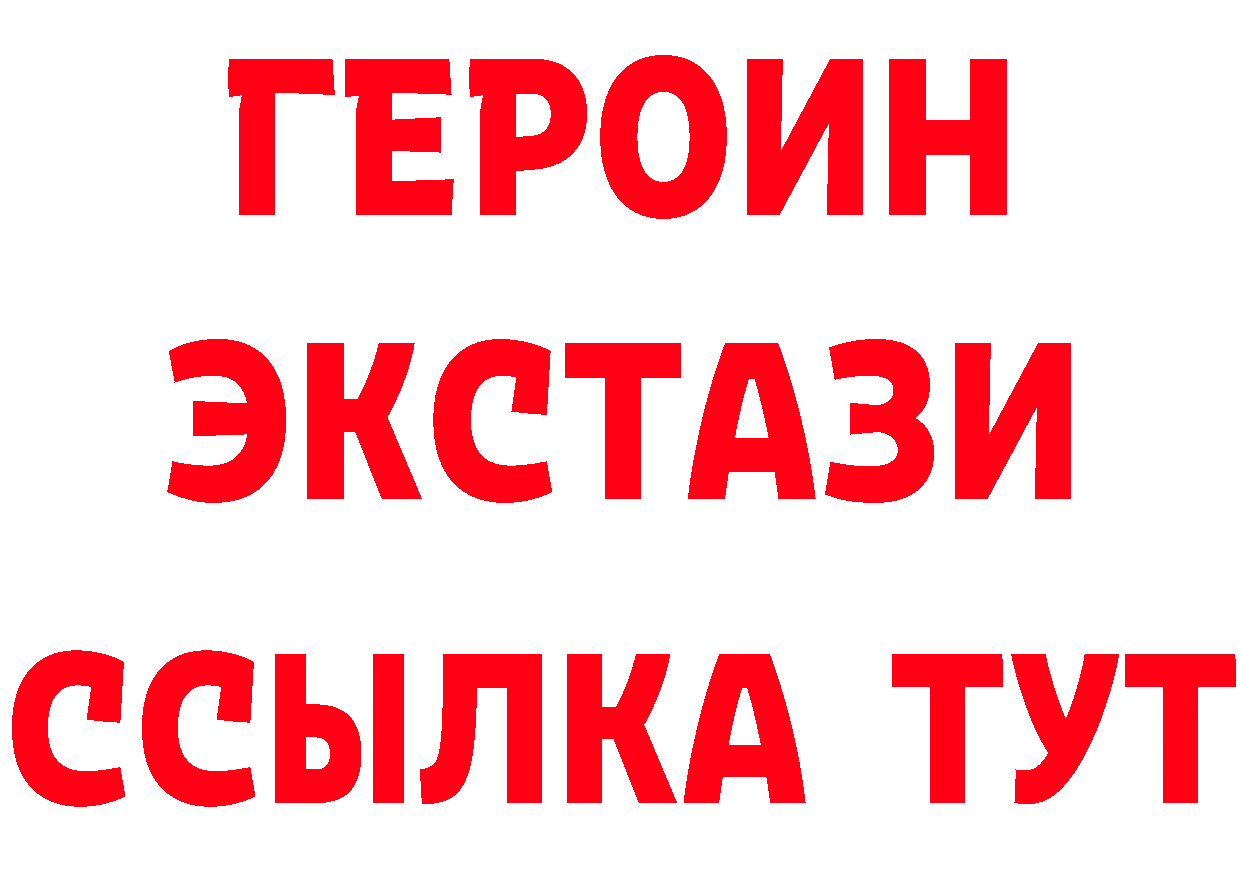 ГЕРОИН ЭКСТАЗИ ССЫЛКА ТУТ